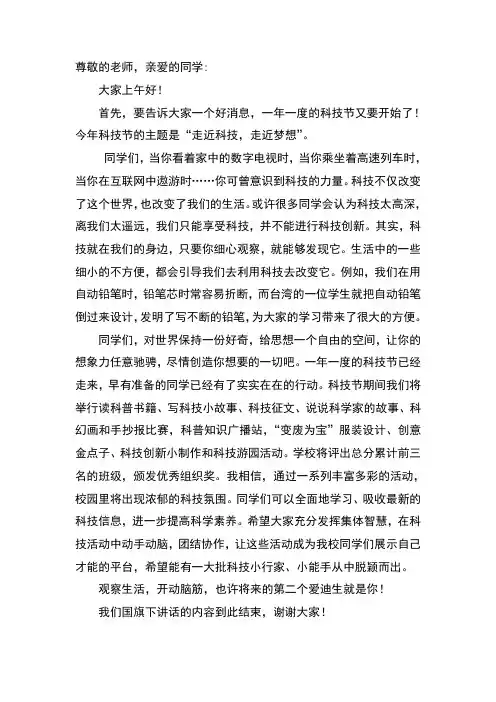 尊敬的老师，亲爱的同学：

大家上午好！

首先，要告诉大家一个好消息，一年一度的科技节又要开始了！今年科技节的主题是“走近科技，走近梦想”。

同学们，当你看着家中的数字电视时，当你乘坐着高速列车时，当你在互联网中遨游时……你可曾意识到科技的力量。科技不仅改变了这个世界，也改变了我们的生活。或许很多同学会认为科技太高深，离我们太遥远，我们只能享受科技，并不能进行科技创新。其实，科技就在我们的身边，只要你细心观察，就能够发现它。生活中的一些细小的不方便，都会引导我们去利用科技去改变它。例如，我们在用自动铅笔时，铅笔芯时常容易折断，而台湾的一位学生就把自动铅笔倒过来设计，发明了写不断的铅笔，为大家的学习带来了很大的方便。

同学们，对世界保持一份好奇，给思想一个自由的空间，让你的想象力任意驰骋，尽情创造你想要的一切吧。一年一度的科技节已经走来，早有准备的同学已经有了实实在在的行动。科技节期间我们将举行读科普书籍、写科技小故事、科技征文、说说科学家的故事、科幻画和手抄报比赛，科普知识广播站，“变废为宝”服装设计、创意金点子、科技创新小制作和科技游园活动。学校将评出总分累计前三名的班级，颁发优秀组织奖。我相信，通过一系列丰富多彩的活动，校园里将出现浓郁的科技氛围。同学们可以全面地学习、吸收最新的科技信息，进一步提高科学素养。希望大家充分发挥集体智慧，在科技活动中动手动脑，团结协作，让这些活动成为我校同学们展示自己才能的平台，希望能有一大批科技小行家、小能手从中脱颖而出。

观察生活，开动脑筋，也许将来的第二个爱迪生就是你！

我们国旗下讲话的内容到此结束，谢谢大家！